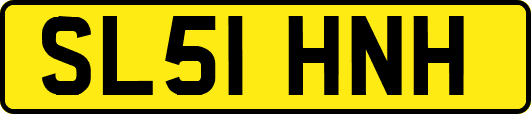 SL51 HNH